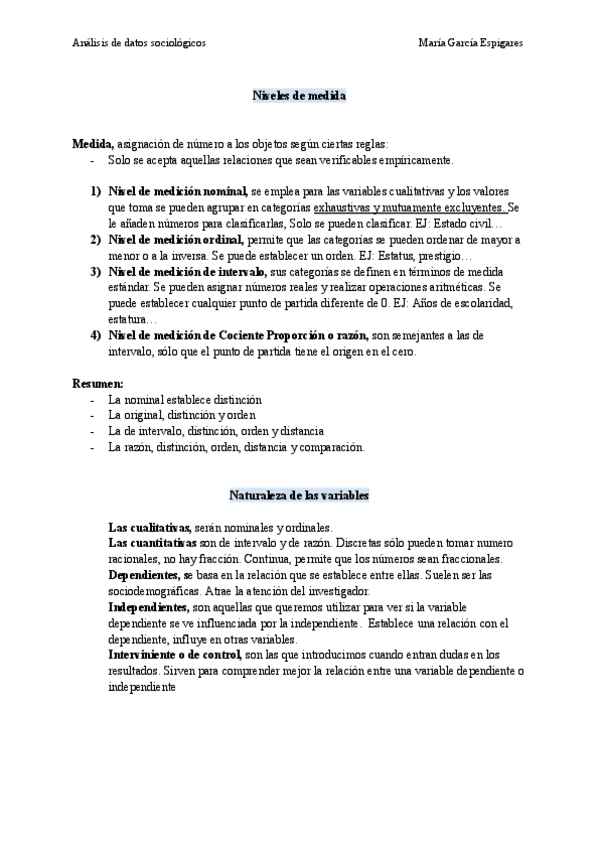 Análisis de datos sociológicos

María García Espigares

Niveles de medida

Medida, asignación de número a los objetos según ciertas reglas:
- Solo se acepta aquellas relaciones que sean verificables empíricamente.

1) Nivel de medición nominal, se emplea para las variables cualitativas y los valores que toma se pueden agrupar en categorías exhaustivas y mutuamente excluyentes. Se le añaden números para clasificarlas, Solo se pueden clasificar. EJ: Estado civil…
2) Nivel de medición ordinal, permite que las categorías se pueden ordenar de mayor a menor o a la inversa. Se puede establecer un orden. EJ: Estatus, prestigio…
3) Nivel de medición de intervalo, sus categorías se definen en términos de medida estándar. Se pueden asignar números reales y realizar operaciones aritméticas. Se puede establecer cualquier punto de partida diferente de 0. EJ: Años de escolaridad, estatura…
4) Nivel de medición de Cociente Proporción o razón, son semejantes a las de intervalo, sólo que el punto de partida tiene el origen en el cero.

Resumen:
- La nominal establece distinción
- La original, distinción y orden
- La de intervalo, distinción, orden y distancia
- La razón, distinción, orden, distancia y comparación.

Naturaleza de las variables

Las cualitativas, serán nominales y ordinales.
Las cuantitativas son de intervalo y de razón. Discretas sólo pueden tomar numero racionales, no hay fracción. Continua, permite que los números sean fraccionales.
Dependientes, se basa en la relación que se establece entre ellas. Suelen ser las sociodemográficas. Atrae la atención del investigador.
Independientes, son aquellas que queremos utilizar para ver si la variable dependiente se ve influenciada por la independiente. Establece una relación con el dependiente, influye en otras variables.
Interviniente o de control, son las que introducimos cuando entran dudas en los resultados. Sirven para comprender mejor la relación entre una variable dependiente o independiente